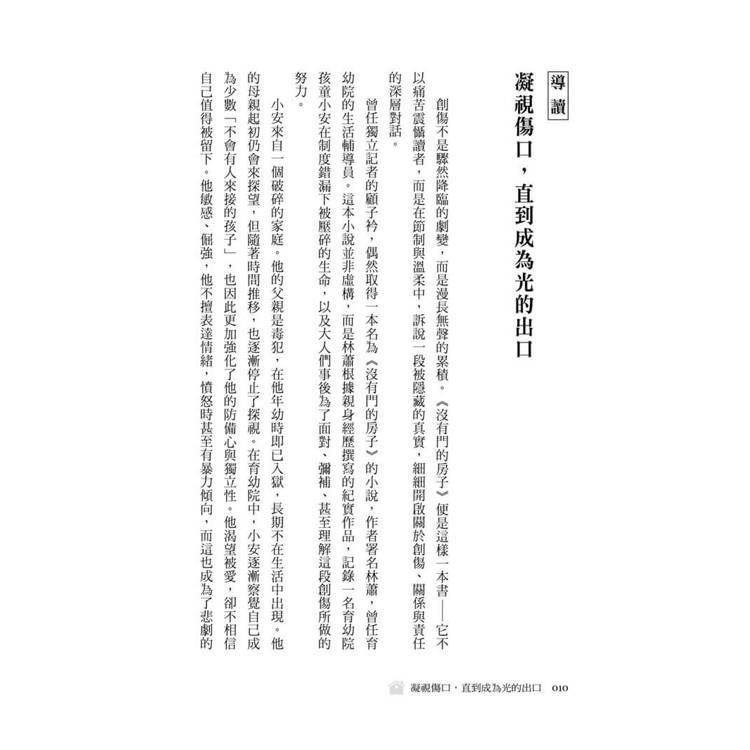 導讀

凝視傷口，直到成為光的出口

創傷不是驟然降臨的劇變，而是漫長無聲的累積。《沒有門的房子》便是這樣一本書——它不以痛苦震懾讀者，而是在節制與溫柔中，訴說一段被隱藏的真實，細細開啟關於創傷、關係與責任的深層對話。

曾任獨立記者的顧子衿，偶然取得一本名為《沒有門的房子》的小說，作者署名林蕭，曾任育幼院的生活輔導員。這本小說並非虛構，而是林蕭根據親身經歷撰寫的紀實作品，記錄一名育幼院孩童小安在制度錯漏下被壓碎的生命，以及大人們事後為了面對、彌補、甚至理解這段創傷所做的努力。

小安來自一個破碎的家庭。他的父親是毒犯，在他年幼時即已入獄，長期不在生活中出現。他的母親起初仍會來探望，但隨著時間推移，也逐漸停止了探視。在育幼院中，小安逐漸察覺自己成為少數「不會有人來接的孩子」，也因此更加強化了他的防備心與獨立性。他渴望被愛，卻不相信自己值得被留下。他敏感、倔強，他不擅表達情緒，憤怒時甚至有暴力傾向，而這也成為了悲劇的

凝視傷口，直到成為光的出口 010